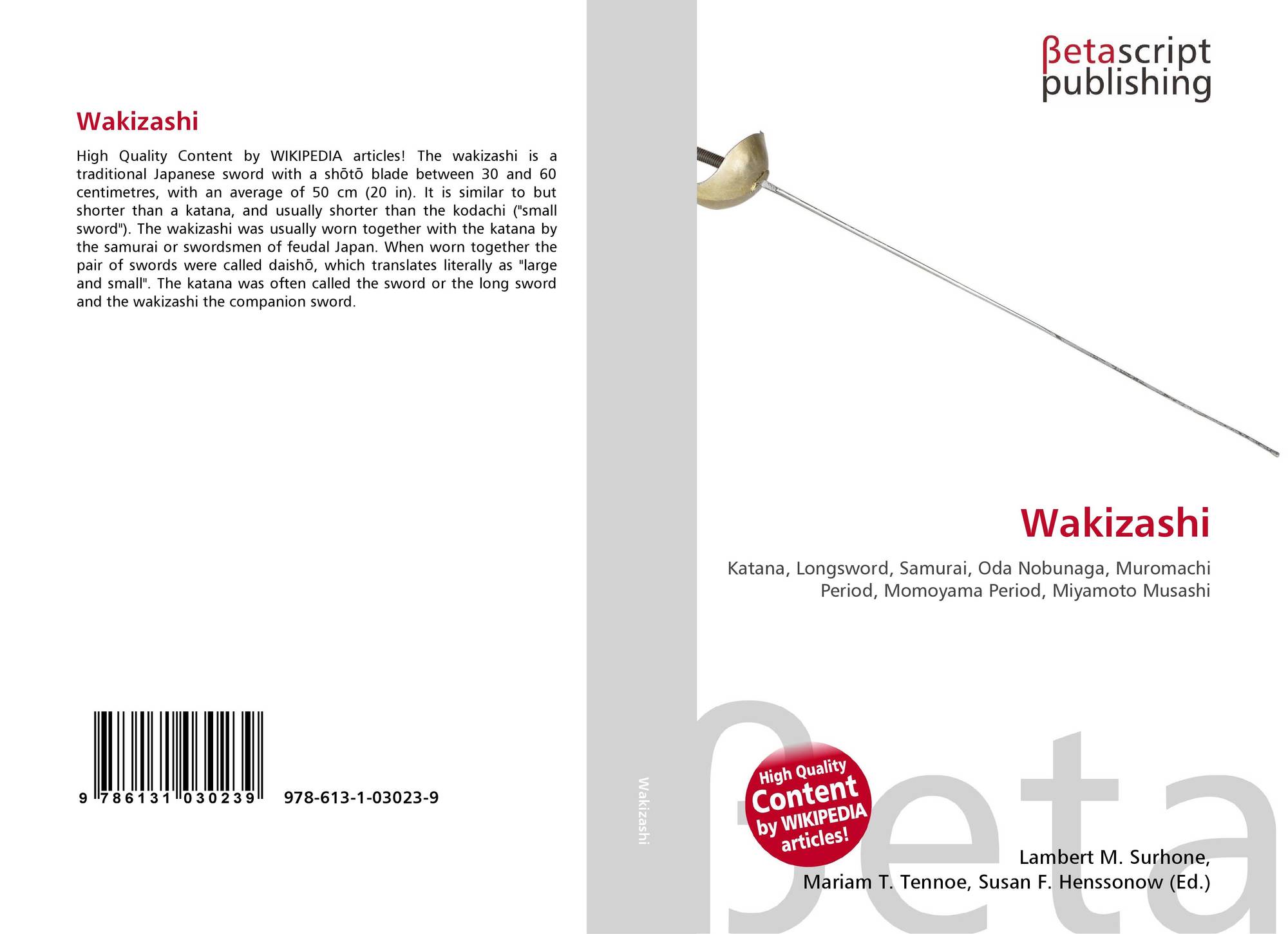 Wakizashi

High Quality Content by WIKIPEDIA articles! The wakizashi is a traditional Japanese sword with a shōtō blade between 30 and 60 centimetres, with an average of 50 cm (20 in). It is similar to but shorter than a katana, and usually shorter than the kodachi ("small sword"). The wakizashi was usually worn together with the katana by the samurai or swordsmen of feudal Japan. When worn together the pair of swords were called daishō, which translates literally as "large and small". The katana was often called the sword or the long sword and the wakizashi the companion sword.

9 786131 030239 978-613-1-03023-9

Wakizashi

βetascript
publishing

Wakizashi

Katana, Longsword, Samurai, Oda Nobunaga, Muromachi Period, Momoyama Period, Miyamoto Musashi

High Quality Content by WIKIPEDIA articles!

Lambert M. Surhone,
Mariam T. Tennoe, Susan F. Henssonow (Ed.)

βeta